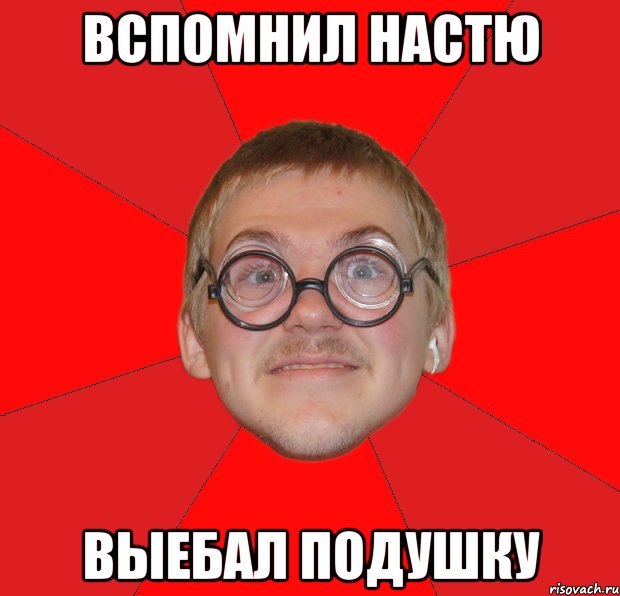 ВСПОМНИЛ НАСТЮ

ВЫЕБАЛ ПОДУШКУ

risovach.ru